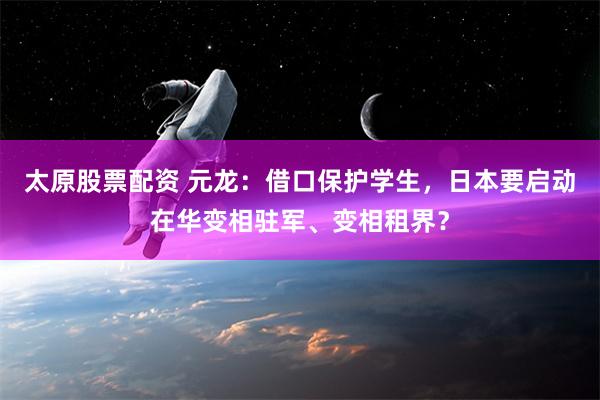 太原股票配资 元龙：借口保护学生，日本要启动在华变相驻军、变相租界？